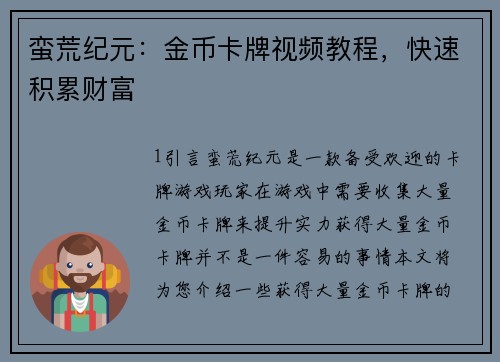 蛮荒纪元：金币卡牌视频教程，快速积累财富

1引言蛮荒纪元是一款备受欢迎的卡牌游戏玩家在游戏中需要收集大量金币卡牌来提升实力获得大量金币卡牌并不是一件容易的事情本文将为您介绍一些获得大量金币卡牌的